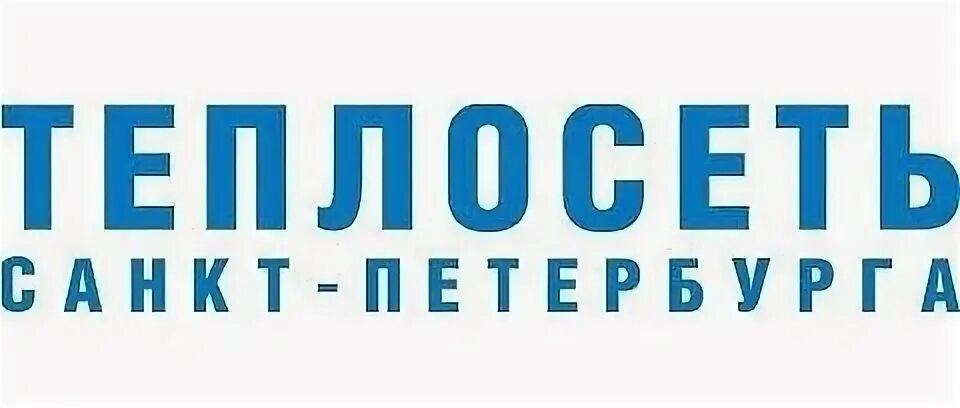 ТЕПЛОСЕТЬ
САНКТ-ПЕТЕРБУРГА